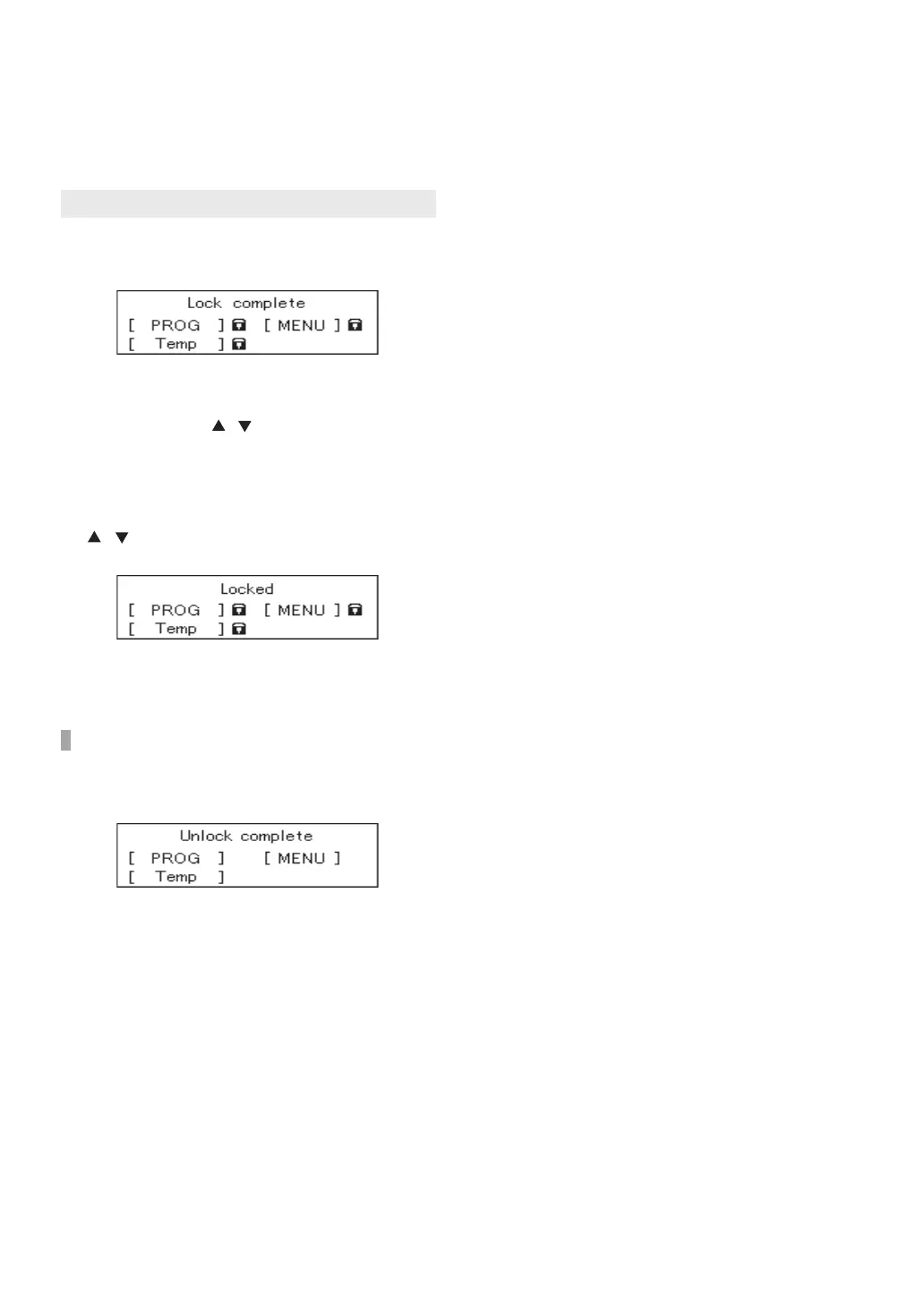 Lock complete
[ PROG ] [ MENU ]
[ Temp ]

▲ ▼

▲ ▼

Locked
[ PROG ] [ MENU ]
[ Temp ]

Unlock complete
[ PROG ] [ MENU ]
[ Temp ]